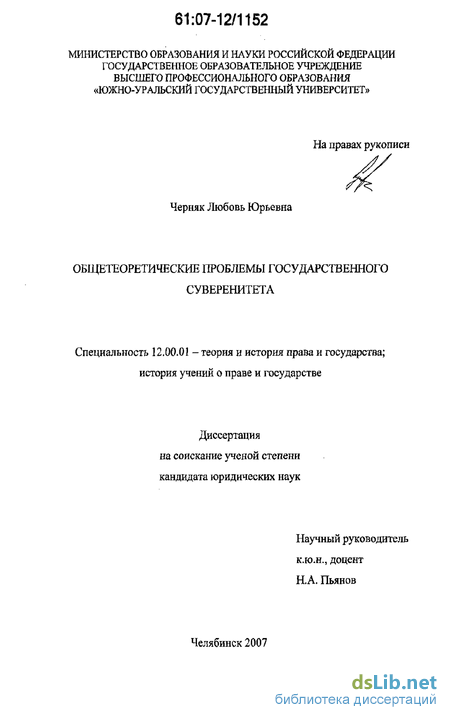 61:07-12/1152

МИНИСТЕРСТВО ОБРАЗОВАНИЯ И НАУКИ РОССИЙСКОЙ ФЕДЕРАЦИИ
ГОСУДАРСТВЕННОЕ ОБРАЗОВАТЕЛЬНОЕ УЧРЕЖДЕНИЕ
ВЫСШЕГО ПРОФЕССИОНАЛЬНОГО ОБРАЗОВАНИЯ
«ЮЖНО-УРАЛЬСКИЙ ГОСУДАРСТВЕННЫЙ УНИВЕРСИТЕТ»

На правах рукописи

Черняк Любовь Юрьевна

ОБЩЕТЕОРЕТИЧЕСКИЕ ПРОБЛЕМЫ ГОСУДАРСТВЕННОГО СУВЕРЕНИТЕТА

Специальность 12.00.01 – теория и история права и государства; история учений о праве и государстве

Диссертация
на соискание ученой степени
кандидата юридических наук

Научный руководитель
к.ю.н., доцент
Н.А. Пьянов

Челябинск 2007

dsLib.net
библиотека диссертаций